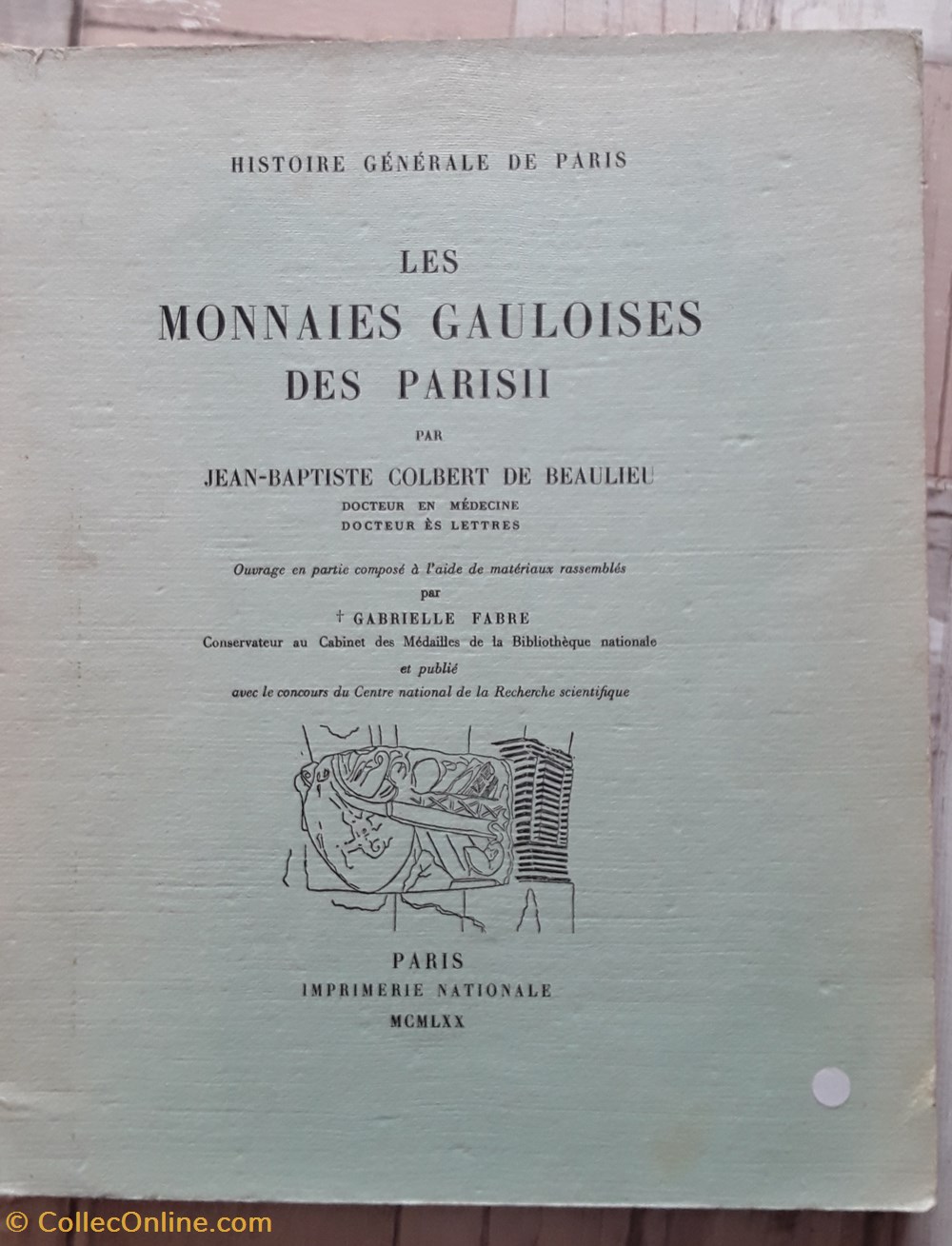 HISTOIRE GÉNÉRALE DE PARIS

LES
MONNAIES GAULOISES
DES PARISII

PAR

JEAN-BAPTISTE COLBERT DE BEAULIEU
DOCTEUR EN MÉDECINE
DOCTEUR ÈS LETTRES

Ouvrage en partie composé à l'aide de matériaux rassemblés
par
† GABRIELLE FABRE
Conservateur au Cabinet des Médailles de la Bibliothèque nationale
et publié
avec le concours du Centre national de la Recherche scientifique

PARIS
IMPRIMERIE NATIONALE
MCMLXX

© CollecOnline.com